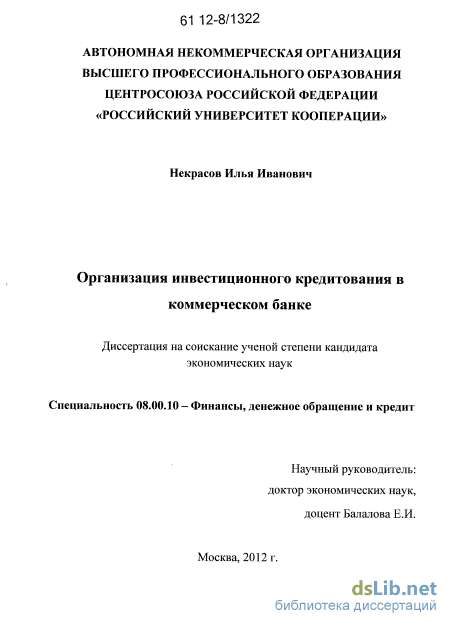 61 12-8/1322

АВТОНОМНАЯ НЕКОММЕРЧЕСКАЯ ОРГАНИЗАЦИЯ ВЫСШЕГО ПРОФЕССИОНАЛЬНОГО ОБРАЗОВАНИЯ ЦЕНТРОСОЮЗА РОССИЙСКОЙ ФЕДЕРАЦИИ «РОССИЙСКИЙ УНИВЕРСИТЕТ КООПЕРАЦИИ»

Некрасов Илья Иванович

Организация инвестиционного кредитования в коммерческом банке

Диссертация на соискание ученой степени кандидата экономических наук

Специальность 08.00.10 – Финансы, денежное обращение и кредит

Научный руководитель:
доктор экономических наук,
доцент Балалова Е.И.

Москва, 2012 г.

dsLib.net
библиотека диссертаций